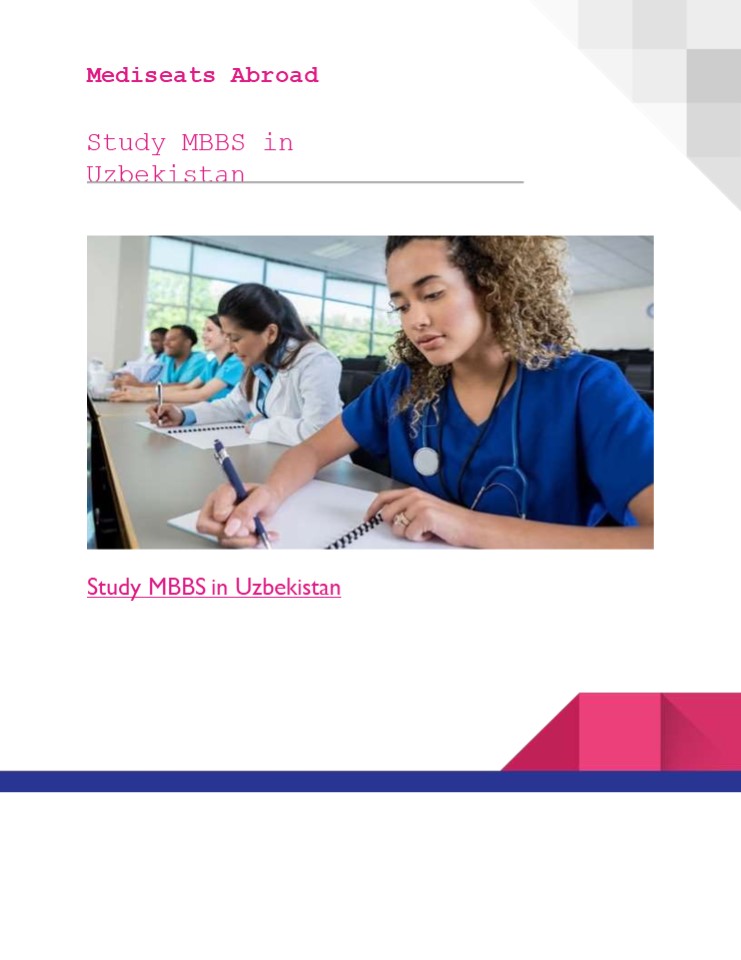 Mediseats Abroad

Study MBBS in Uzbekistan

Study MBBS in Uzbekistan